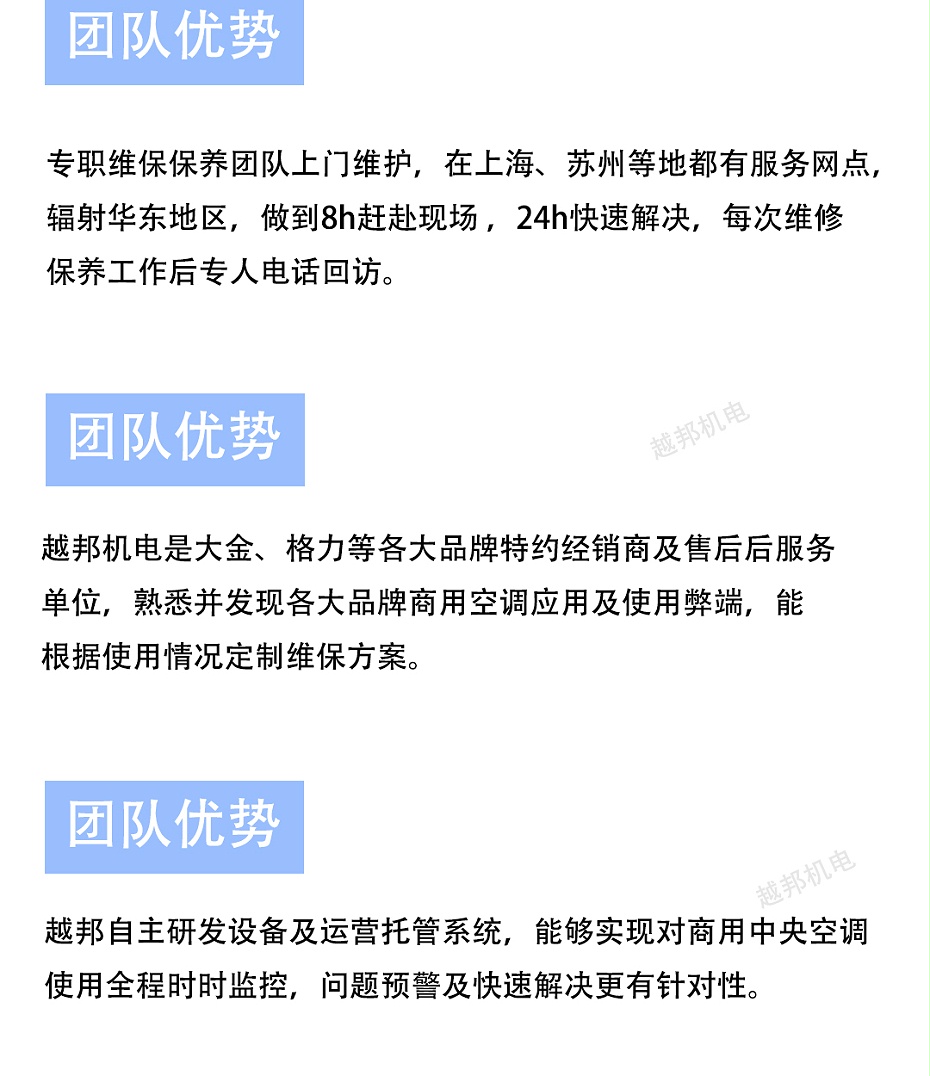 团队优势

专职维保保养团队上门维护，在上海、苏州等地都有服务网点，辐射华东地区，做到8h赶赴现场，24h快速解决，每次维修保养工作后专人电话回访。

团队优势

越邦机电

越邦机电是大金、格力等各大品牌特约经销商及售后后服务单位，熟悉并发现各大品牌商用空调应用及使用弊端，能根据使用情况定制维保方案。

团队优势

越邦机电

越邦自主研发设备及运营托管系统，能够实现对商用中央空调使用全程时时监控，问题预警及快速解决更有针对性。